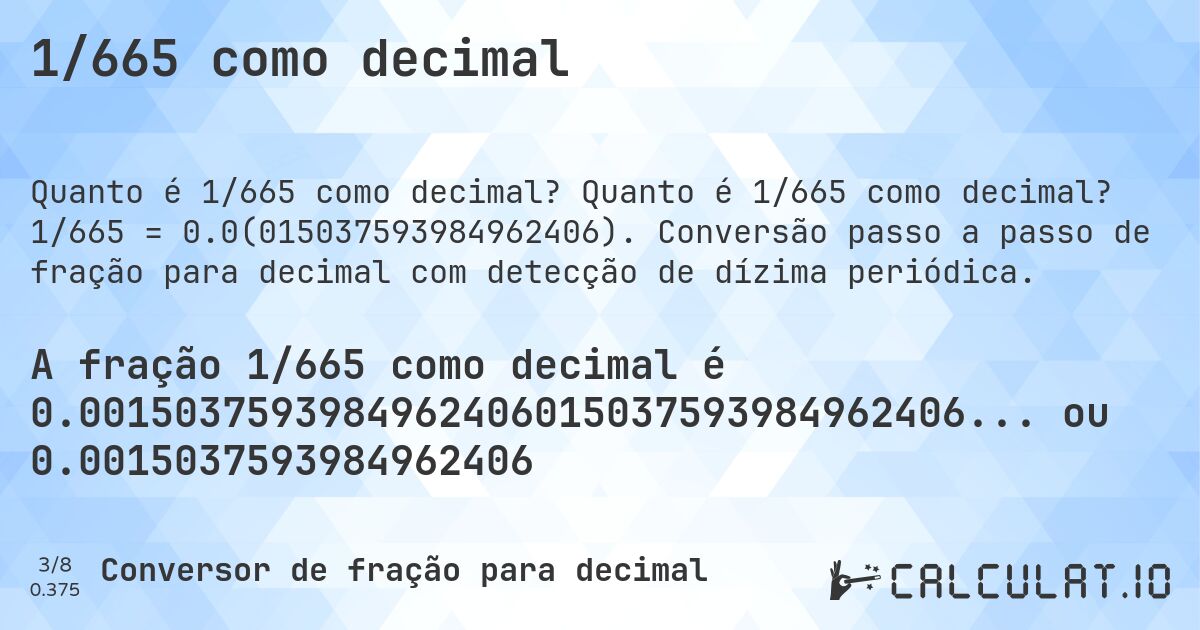 1/665 como decimal

Quanto é 1/665 como decimal? Quanto é 1/665 como decimal? 1/665 = 0.0(015037593984962406). Conversão passo a passo de fração para decimal com detecção de dízima periódica.

A fração 1/665 como decimal é 0.0015037593984962406015037593984962406... ou 0.0015037593984962406

3/8
0.375
Conversor de fração para decimal

CALCULAT.IO